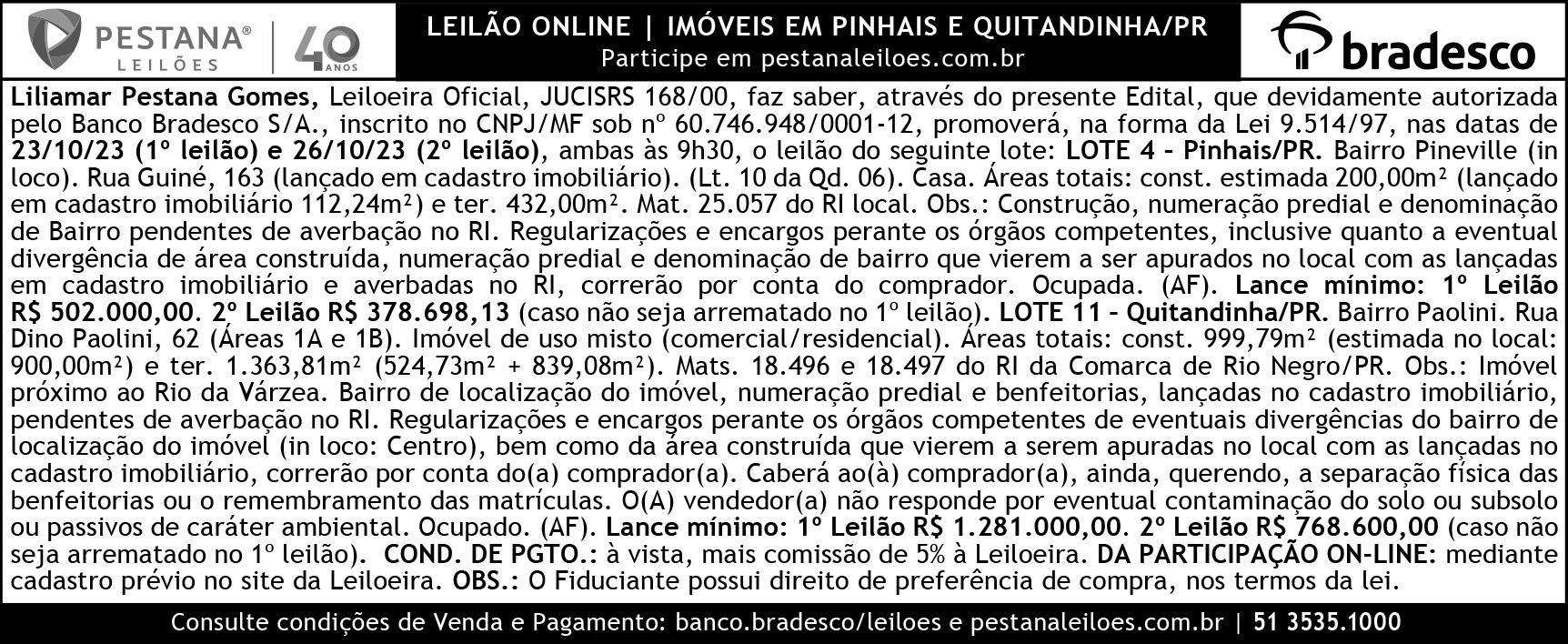 PESTANA®
LEILÕES
40 ANOS

LEILÃO ONLINE | IMÓVEIS EM PINHAIS E QUITANDINHA/PR
Participe em pestanaleiloes.com.br

bradesco

Liliamar Pestana Gomes, Leiloeira Oficial, JUCISRS 168/00, faz saber, através do presente Edital, que devidamente autorizada pelo Banco Bradesco S/A., inscrito no CNPJ/MF sob nº 60.746.948/0001-12, promoverá, na forma da Lei 9.514/97, nas datas de 23/10/23 (1º leilão) e 26/10/23 (2º leilão), ambas às 9h30, o leilão do seguinte lote: LOTE 4 - Pinhais/PR. Bairro Pineville (in loco). Rua Guiné, 163 (lançado em cadastro imobiliário). (Lt. 10 da Qd. 06). Casa. Áreas totais: const. estimada 200,00m² (lançado em cadastro imobiliário 112,24m²) e ter. 432,00m². Mat. 25.057 do RI local. Obs.: Construção, numeração predial e denominação de Bairro pendentes de averbação no RI. Regularizações e encargos perante os órgãos competentes, inclusive quanto a eventual divergência de área construída, numeração predial e denominação de bairro que vierem a ser apurados no local com as lançadas em cadastro imobiliário e averbadas no RI, correrão por conta do comprador. Ocupada. (AF). Lance mínimo: 1º Leilão R$ 502.000,00. 2º Leilão R$ 378.698,13 (caso não seja arrematado no 1º leilão). LOTE 11 - Quitandinha/PR. Bairro Paolini. Rua Dino Paolini, 62 (Áreas 1A e 1B). Imóvel de uso misto (comercial/residencial). Áreas totais: const. 999,79m² (estimada no local: 900,00m²) e ter. 1.363,81m² (524,73m² + 839,08m²). Mats. 18.496 e 18.497 do RI da Comarca de Rio Negro/PR. Obs.: Imóvel próximo ao Rio da Várzea. Bairro de localização do imóvel, numeração predial e benfeitorias, lançadas no cadastro imobiliário, pendentes de averbação no RI. Regularizações e encargos perante os órgãos competentes de eventuais divergências do bairro de localização do imóvel (in loco: Centro), bem como da área construída que vierem a serem apuradas no local com as lançadas no cadastro imobiliário, correrão por conta do(a) comprador(a). Caberá ao(à) comprador(a), ainda, querendo, a separação física das benfeitorias ou o remembramento das matrículas. O(A) vendedor(a) não responde por eventual contaminação do solo ou subsolo ou passivos de caráter ambiental. Ocupado. (AF). Lance mínimo: 1º Leilão R$ 1.281.000,00. 2º Leilão R$ 768.600,00 (caso não seja arrematado no 1º leilão). COND. DE PGTO.: à vista, mais comissão de 5% à Leiloeira. DA PARTICIPAÇÃO ON-LINE: mediante cadastro prévio no site da Leiloeira. OBS.: O Fiduciante possui direito de preferência de compra, nos termos da lei.

Consulte condições de Venda e Pagamento: banco.bradesco/leiloes e pestanaleiloes.com.br | 51 3535.1000